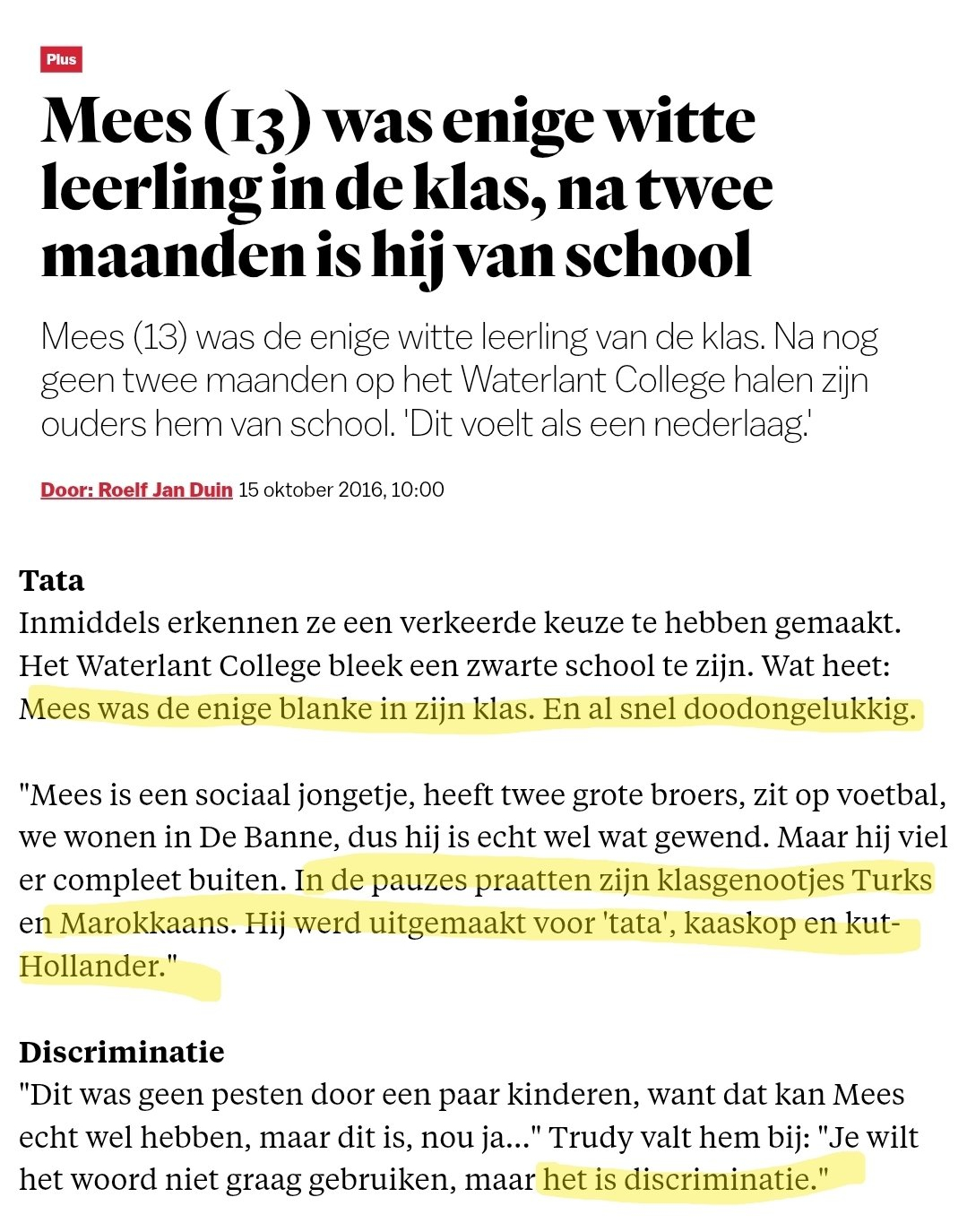 Plus

Mees (13) was enige witte leerling in de klas, na twee maanden is hij van school

Mees (13) was de enige witte leerling van de klas. Na nog geen twee maanden op het Waterlant College halen zijn ouders hem van school. 'Dit voelt als een nederlaag.'

Door: Roelf Jan Duin 15 oktober 2016, 10:00

Tata
Inmiddels erkennen ze een verkeerde keuze te hebben gemaakt. Het Waterlant College bleek een zwarte school te zijn. Wat heet: Mees was de enige blanke in zijn klas. En al snel doodongelukkig.

"Mees is een sociaal jongetje, heeft twee grote broers, zit op voetbal, we wonen in De Banne, dus hij is echt wel wat gewend. Maar hij viel er compleet buiten. In de pauzes praatten zijn klasgenootjes Turks en Marokkaans. Hij werd uitgemaakt voor 'tata', kaaskop en kut-Hollander."

Discriminatie
"Dit was geen pesten door een paar kinderen, want dat kan Mees echt wel hebben, maar dit is, nou ja..." Trudy valt hem bij: "Je wilt het woord niet graag gebruiken, maar het is discriminatie."